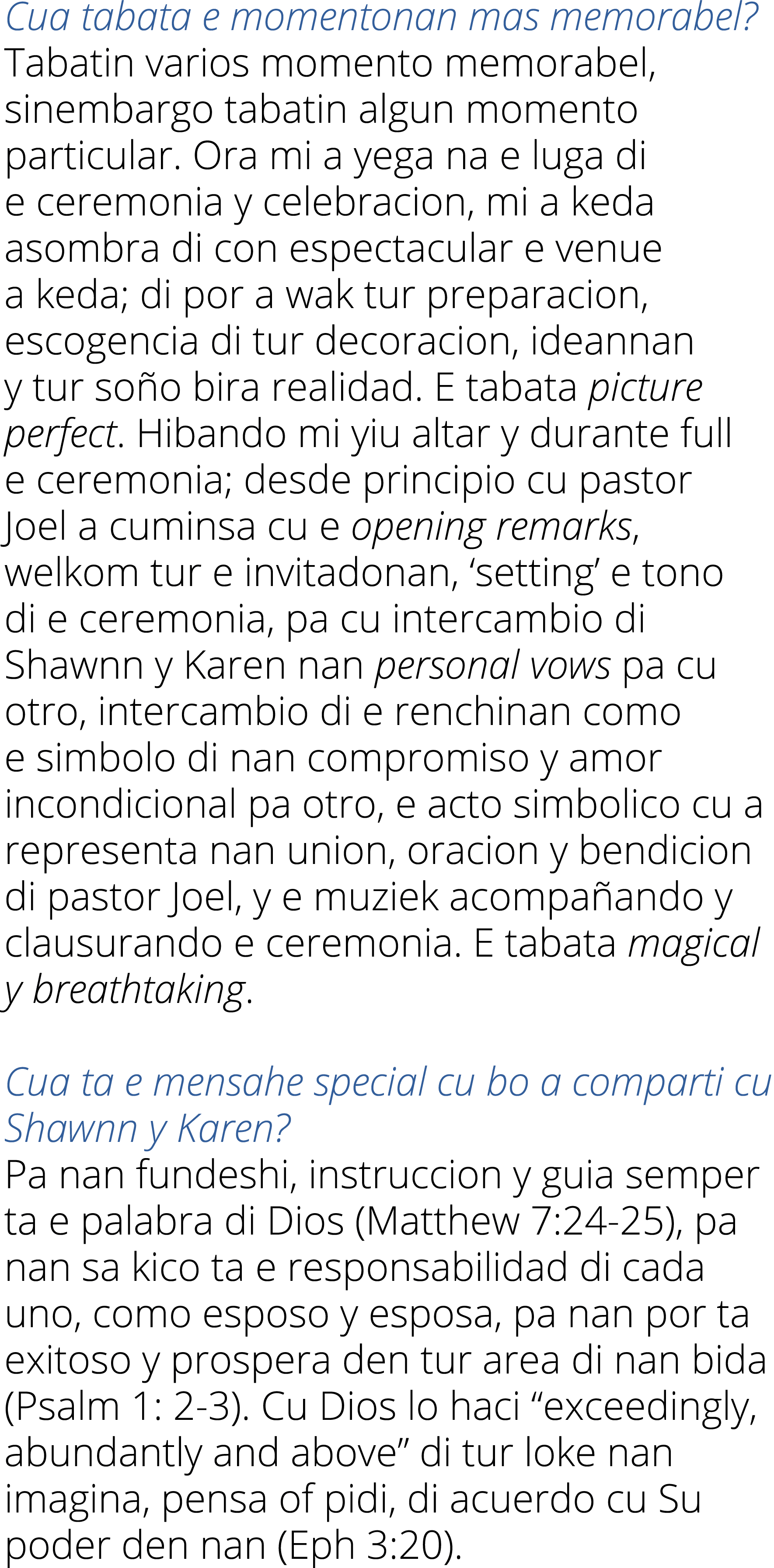 Cua tabata e momentonan mas memorabel?
Tabatin varios momento memorabel, sinembargo tabatin algun momento particular. Ora mi a yega na e luga di e ceremonia y celebracion, mi a keda asombra di con espectacular e venue a keda; di por a wak tur preparacion, escogencia di tur decoracion, ideannan y tur soño bira realidad. E tabata picture perfect. Hibando mi yiu altar y durante full e ceremonia; desde principio cu pastor Joel a cuminsa cu e opening remarks, welkom tur e invitadonan, ‘setting’ e tono di e ceremonia, pa cu intercambio di Shawnn y Karen nan personal vows pa cu otro, intercambio di e renchinan como e simbolo di nan compromiso y amor incondicional pa otro, e acto simbolico cu a representa nan union, oracion y bendicion di pastor Joel, y e muziek acompañando y clausurando e ceremonia. E tabata magical y breathtaking.

Cua ta e mensahe special cu bo a comparti cu Shawnn y Karen?
Pa nan fundeshi, instruccion y guia semper ta e palabra di Dios (Matthew 7:24-25), pa nan sa kico ta e responsabilidad di cada uno, como esposo y esposa, pa nan por ta exitoso y prospera den tur area di nan bida (Psalm 1: 2-3). Cu Dios lo haci “exceedingly, abundantly and above” di tur loke nan imagina, pensa of pidi, di acuerdo cu Su poder den nan (Eph 3:20).